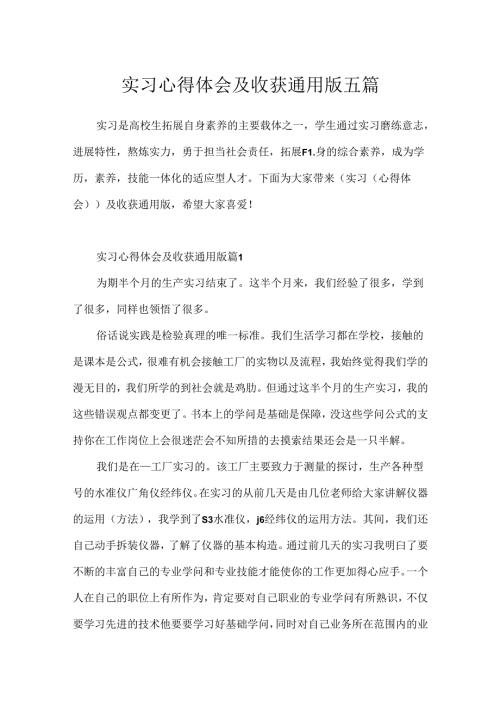 实习心得体会及收获通用版五篇

实习是高校生拓展自身素养的主要载体之一，学生通过实习磨练意志，进展特性，熬炼实力，勇于担当社会责任，拓展F1.身的综合素养，成为学历，素养，技能一体化的适应型人才。下面为大家带来（实习（心得体会））及收获通用版，希望大家喜爱！

实习心得体会及收获通用版篇1

为期半个月的生产实习结束了。这半个月来，我们经验了很多，学到了很多，同样也领悟了很多。

俗话说实践是检验真理的唯一标准。我们生活学习都在学校，接触的是课本是公式，很难有机会接触工厂的实物以及流程，我始终觉得我们学的漫无目的，我们所学的到社会就是鸡肋。但通过这半个月的生产实习，我的这些错误观点都变更了。书本上的学问是基础是保障，没这些学问公式的支持你在工作岗位上会很迷茫会不知所措的去摸索结果还会是一只半解。

我们是在一工厂实习的。该工厂主要致力于测量的探讨，生产各种型号的水准仪广角仪经纬仪。在实习的从前几天是由几位老师给大家讲解仪器的运用（方法），我学到了S3水准仪，j6经纬仪的运用方法。其间，我们还自己动手拆装仪器，了解了仪器的基本构造。通过前几天的实习我明白了要不断的丰富自己的专业学问和专业技能才能使你的工作更加得心应手。一个人在自己的职位上有所作为，肯定要对自己职业的专业学问有所熟识，不仅要学习先进的技术他要要学习好基础学问，同时对自己业务所在范围内的业